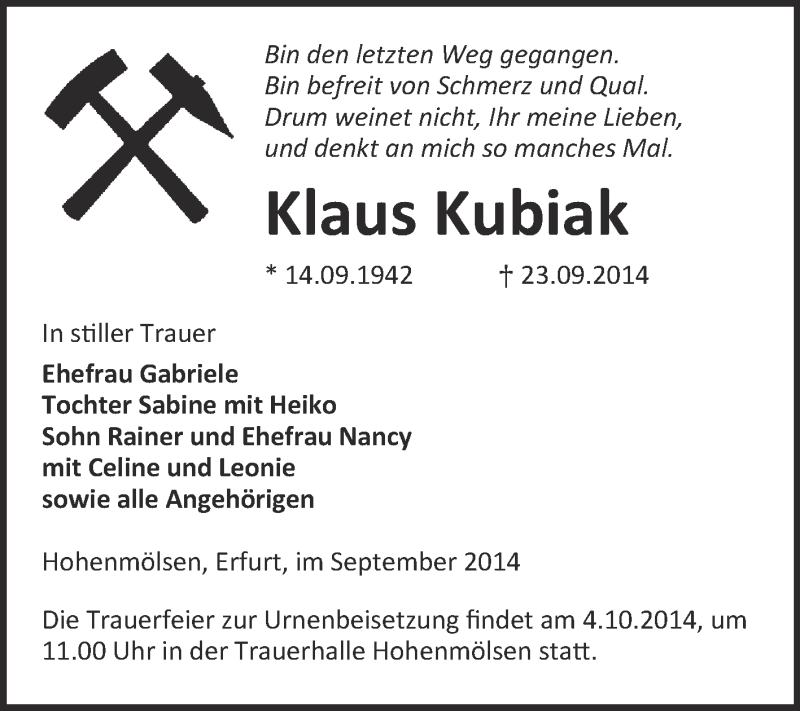 Bin den letzten Weg gegangen.
Bin befreit von Schmerz und Qual.
Drum weinet nicht, Ihr meine Lieben,
und denkt an mich so manches Mal.

Klaus Kubiak

* 14.09.1942 † 23.09.2014

In stiller Trauer

Ehefrau Gabriele
Tochter Sabine mit Heiko
Sohn Rainer und Ehefrau Nancy
mit Celine und Leonie
sowie alle Angehörigen

Hohenmölsen, Erfurt, im September 2014

Die Trauerfeier zur Urnenbeisetzung findet am 4.10.2014, um 11.00 Uhr in der Trauerhalle Hohenmölsen statt.